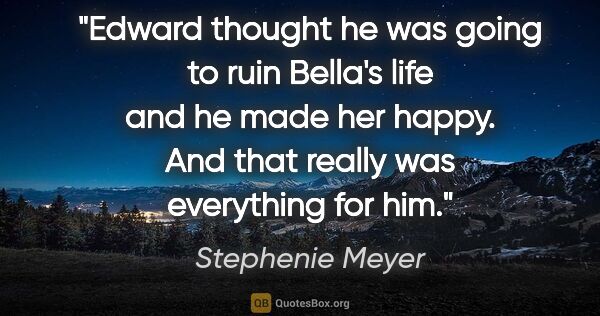 "Edward thought he was going to ruin Bella's life and he made her happy. And that really was everything for him."

Stephenie Meyer

QB QuotesBox.org